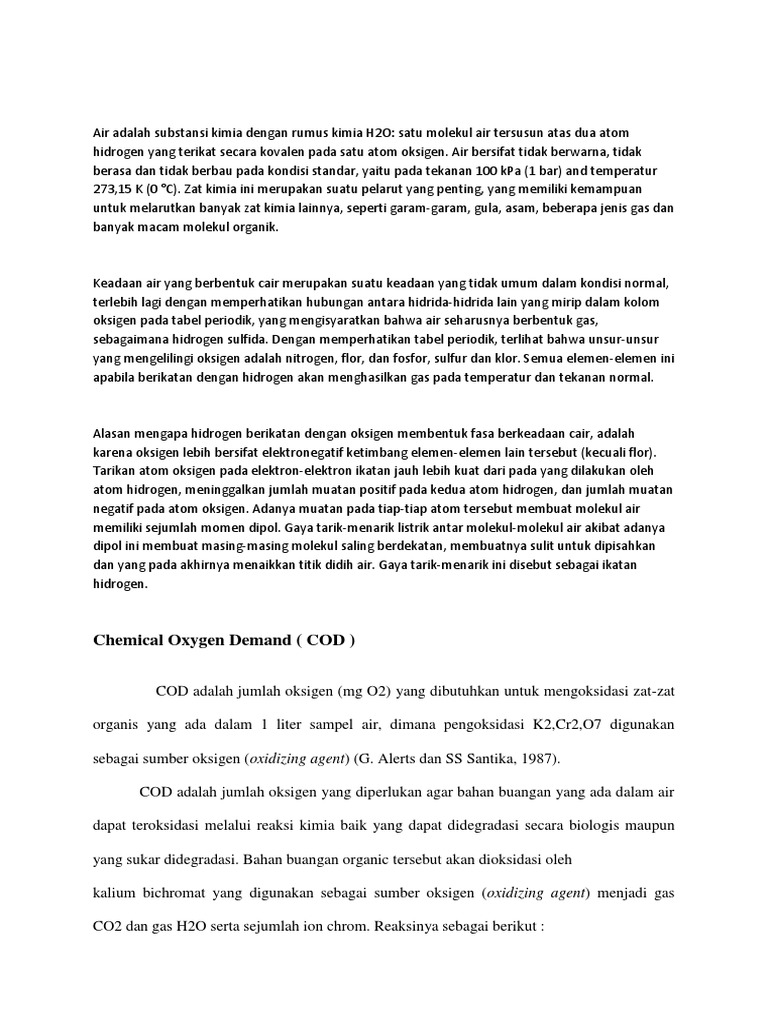 Air adalah substansi kimia dengan rumus kimia H2O: satu molekul air tersusun atas dua atom hidrogen yang terikat secara kovalen pada satu atom oksigen. Air bersifat tidak berwarna, tidak berasa dan tidak berbau pada kondisi standar, yaitu pada tekanan 100 kPa (1 bar) and temperatur 273,15 K (0 °C). Zat kimia ini merupakan suatu pelarut yang penting, yang memiliki kemampuan untuk melarutkan banyak zat kimia lainnya, seperti garam-garam, gula, asam, beberapa jenis gas dan banyak macam molekul organik.

Keadaan air yang berbentuk cair merupakan suatu keadaan yang tidak umum dalam kondisi normal, terlebih lagi dengan memperhatikan hubungan antara hidrida-hidrida lain yang mirip dalam kolom oksigen pada tabel periodik, yang mengisyaratkan bahwa air seharusnya berbentuk gas, sebagaimana hidrogen sulfida. Dengan memperhatikan tabel periodik, terlihat bahwa unsur-unsur yang mengelilingi oksigen adalah nitrogen, flor, dan fosfor, sulfur dan klor. Semua elemen-elemen ini apabila berikatan dengan hidrogen akan menghasilkan gas pada temperatur dan tekanan normal.

Alasan mengapa hidrogen berikatan dengan oksigen membentuk fasa berkeadaan cair, adalah karena oksigen lebih bersifat elektronegatif ketimbang elemen-elemen lain tersebut (kecuali flor). Tarikan atom oksigen pada elektron-elektron ikatan jauh lebih kuat dari pada yang dilakukan oleh atom hidrogen, meninggalkan jumlah muatan positif pada kedua atom hidrogen, dan jumlah muatan negatif pada atom oksigen. Adanya muatan pada tiap-tiap atom tersebut membuat molekul air memiliki sejumlah momen dipol. Gaya tarik-menarik listrik antar molekul-molekul air akibat adanya dipol ini membuat masing-masing molekul saling berdekatan, membuatnya sulit untuk dipisahkan dan yang pada akhirnya menaikkan titik didih air. Gaya tarik-menarik ini disebut sebagai ikatan hidrogen.

Chemical Oxygen Demand ( COD )

COD adalah jumlah oksigen (mg O2) yang dibutuhkan untuk mengoksidasi zat-zat organis yang ada dalam 1 liter sampel air, dimana pengoksidasi K2,Cr2,O7 digunakan sebagai sumber oksigen (oxidizing agent) (G. Alerts dan SS Santika, 1987).

COD adalah jumlah oksigen yang diperlukan agar bahan buangan yang ada dalam air dapat teroksidasi melalui reaksi kimia baik yang dapat didegradasi secara biologis maupun yang sukar didegradasi. Bahan buangan organic tersebut akan dioksidasi oleh
kalium bichromat yang digunakan sebagai sumber oksigen (oxidizing agent) menjadi gas CO2 dan gas H2O serta sejumlah ion chrom. Reaksinya sebagai berikut :